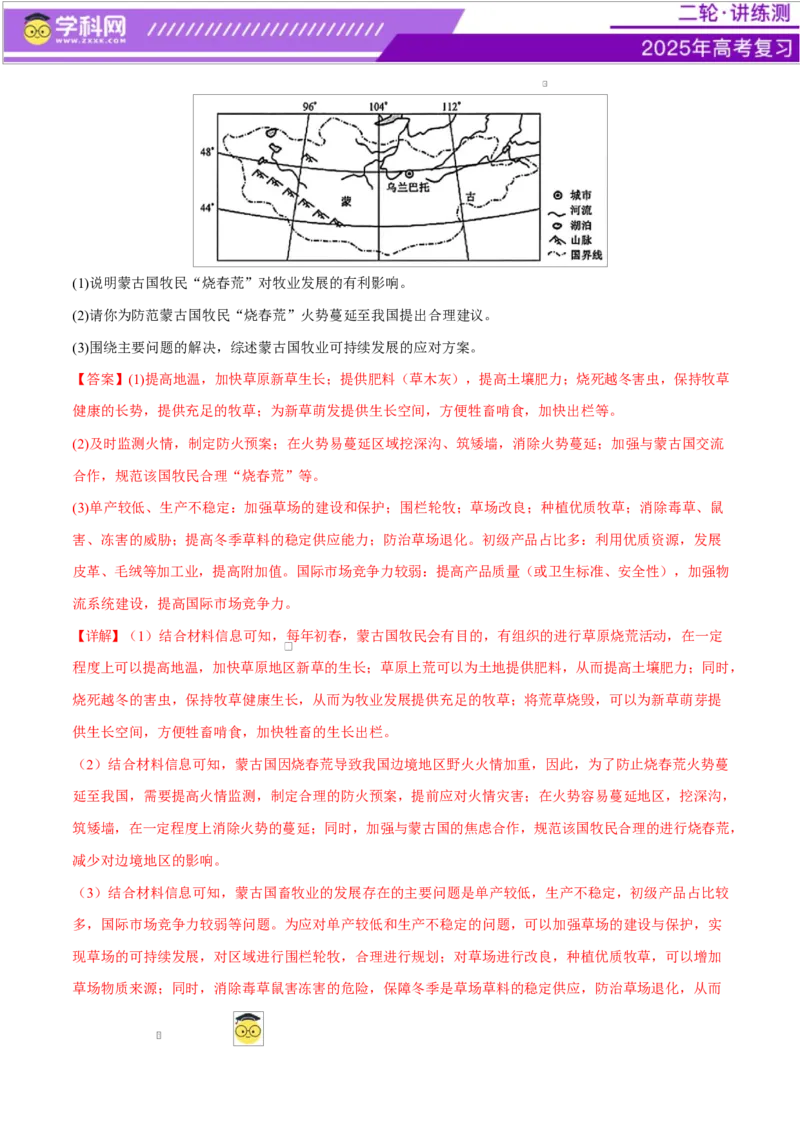 学科网
WWW.ZXXK.COM
二轮·讲练测
2025年高考复习

96° 104° 112°
48°
44°
乌兰巴托
蒙
古
城市
河流
湖泊
山脉
国界线

(1)说明蒙古国牧民“烧春荒”对牧业发展的有利影响。

(2)请你为防范蒙古国牧民“烧春荒”火势蔓延至我国提出合理建议。

(3)围绕主要问题的解决，综述蒙古国牧业可持续发展的应对方案。

【答案】(1)提高地温，加快草原新草生长；提供肥料（草木灰），提高土壤肥力；烧死越冬害虫，保持牧草健康的长势，提供充足的牧草；为新草萌发提供生长空间，方便牲畜啃食，加快出栏等。

(2)及时监测火情，制定防火预案；在火势易蔓延区域挖深沟、筑矮墙，消除火势蔓延；加强与蒙古国交流合作，规范该国牧民合理“烧春荒”等。

(3)单产较低、生产不稳定：加强草场的建设和保护；围栏轮牧；草场改良；种植优质牧草；消除毒草、鼠害、冻害的威胁；提高冬季草料的稳定供应能力；防治草场退化。初级产品占比多：利用优质资源，发展皮革、毛绒等加工业，提高附加值。国际市场竞争力较弱：提高产品质量（或卫生标准、安全性），加强物流系统建设，提高国际市场竞争力。

【详解】（1）结合材料信息可知，每年初春，蒙古国牧民会有目的，有组织的进行草原烧荒活动，在一定程度上可以提高地温，加快草原地区新草的生长；草原上荒可以为土地提供肥料，从而提高土壤肥力；同时，烧死越冬的害虫，保持牧草健康生长，从而为牧业发展提供充足的牧草；将荒草烧毁，可以为新草萌芽提供生长空间，方便牲畜啃食，加快牲畜的生长出栏。

（2）结合材料信息可知，蒙古国因烧春荒导致我国边境地区野火火情加重，因此，为了防止烧春荒火势蔓延至我国，需要提高火情监测，制定合理的防火预案，提前应对火情灾害；在火势容易蔓延地区，挖深沟，筑矮墙，在一定程度上消除火势的蔓延；同时，加强与蒙古国的焦虑合作，规范该国牧民合理的进行烧春荒，减少对边境地区的影响。

（3）结合材料信息可知，蒙古国畜牧业的发展存在的主要问题是单产较低，生产不稳定，初级产品占比较多，国际市场竞争力较弱等问题。为应对单产较低和生产不稳定的问题，可以加强草场的建设与保护，实现草场的可持续发展，对区域进行围栏轮牧，合理进行规划；对草场进行改良，种植优质牧草，可以增加草场物质来源；同时，消除毒草鼠害冻害的危险，保障冬季是草场草料的稳定供应，防治草场退化，从而